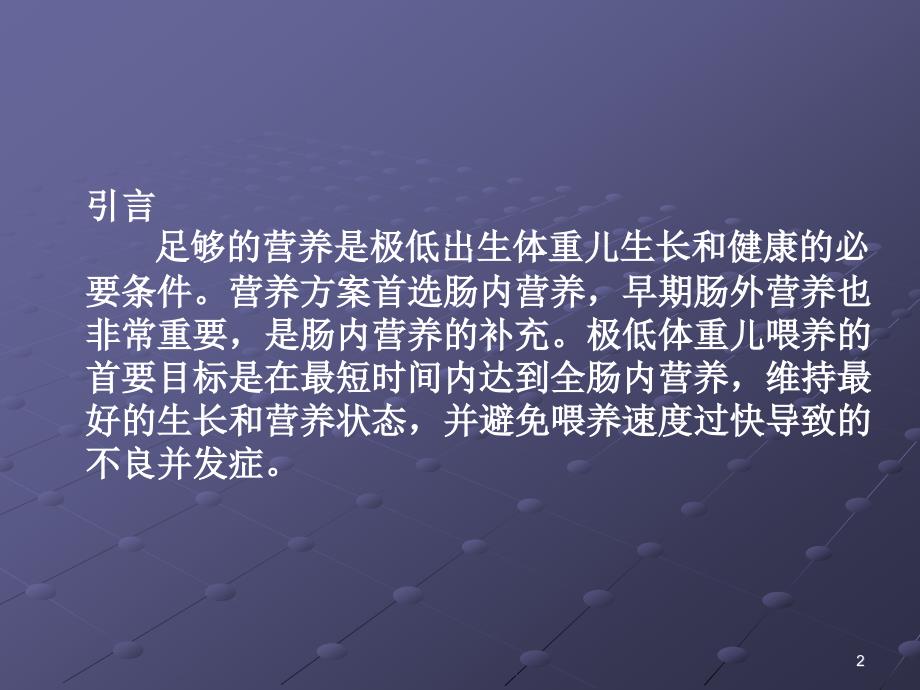 引言

足够的营养是极低出生体重儿生长和健康的必要条件。营养方案首选肠内营养，早期肠外营养也非常重要，是肠内营养的补充。极低体重儿喂养的首要目标是在最短时间内达到全肠内营养，维持最好的生长和营养状态，并避免喂养速度过快导致的不良并发症。

2